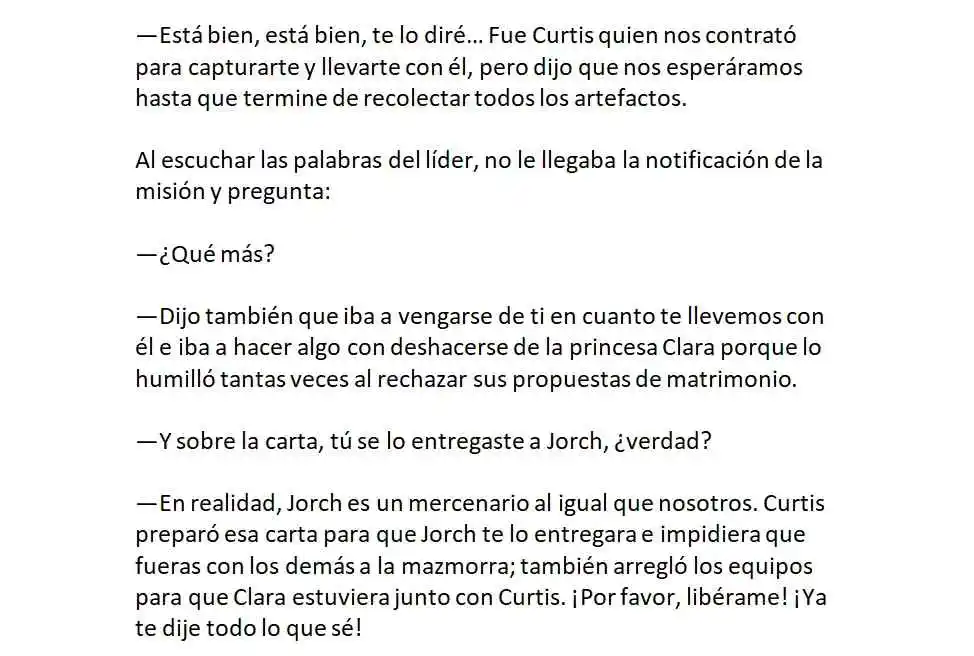 —Está bien, está bien, te lo diré… Fue Curtis quien nos contrató para capturarte y llevarte con él, pero dijo que nos esperáramos hasta que termine de recolectar todos los artefactos.

Al escuchar las palabras del líder, no le llegaba la notificación de la misión y pregunta:

—¿Qué más?

—Dijo también que iba a vengarse de ti en cuanto te llevemos con él e iba a hacer algo con deshacerse de la princesa Clara porque lo humilló tantas veces al rechazar sus propuestas de matrimonio.

—Y sobre la carta, tú se lo entregaste a Jorch, ¿verdad?

—En realidad, Jorch es un mercenario al igual que nosotros. Curtis preparó esa carta para que Jorch te lo entregara e impidiera que fueras con los demás a la mazmorra; también arregló los equipos para que Clara estuviera junto con Curtis. ¡Por favor, libérame! ¡Ya te dije todo lo que sé!